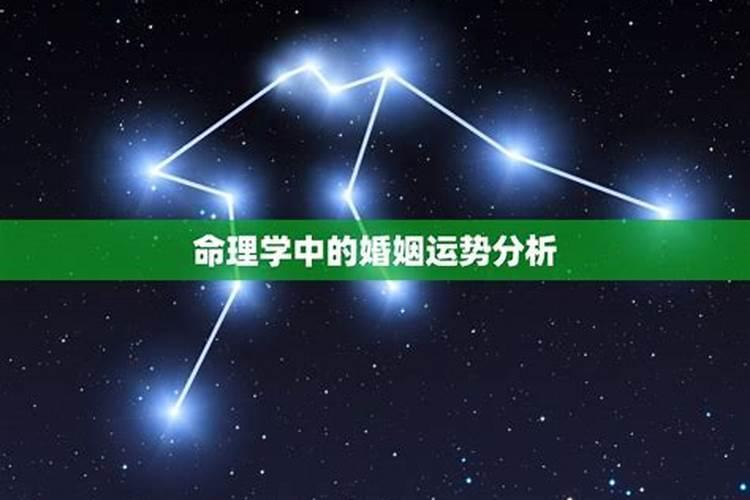 命理学中的婚姻运势分析